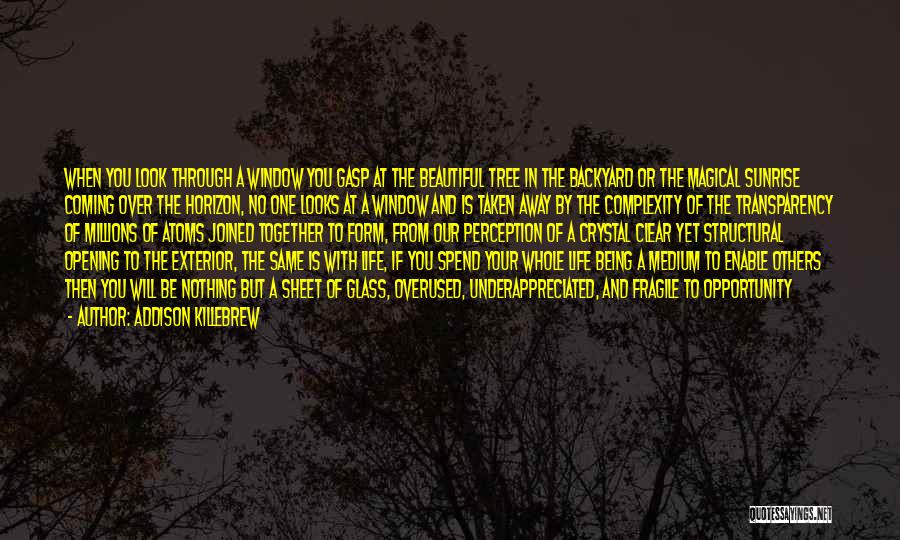 WHEN YOU LOOK THROUGH A WINDOW YOU GASP AT THE BEAUTIFUL TREE IN THE BACKYARD OR THE MAGICAL SUNRISE COMING OVER THE HORIZON, NO ONE LOOKS AT A WINDOW AND IS TAKEN AWAY BY THE COMPLEXITY OF THE TRANSPARENCY OF MILLIONS OF ATOMS JOINED TOGETHER TO FORM, FROM OUR PERCEPTION OF A CRYSTAL CLEAR YET STRUCTURAL OPENING TO THE EXTERIOR, THE SAME IS WITH LIFE, IF YOU SPEND YOUR WHOLE LIFE BEING A MEDIUM TO ENABLE OTHERS THEN YOU WILL BE NOTHING BUT A SHEET OF GLASS, OVERUSED, UNDERAPPRECIATED, AND FRAGILE TO OPPORTUNITY

- AUTHOR: ADDISON KILLEBREW

QUOTESSAYINGS.NET